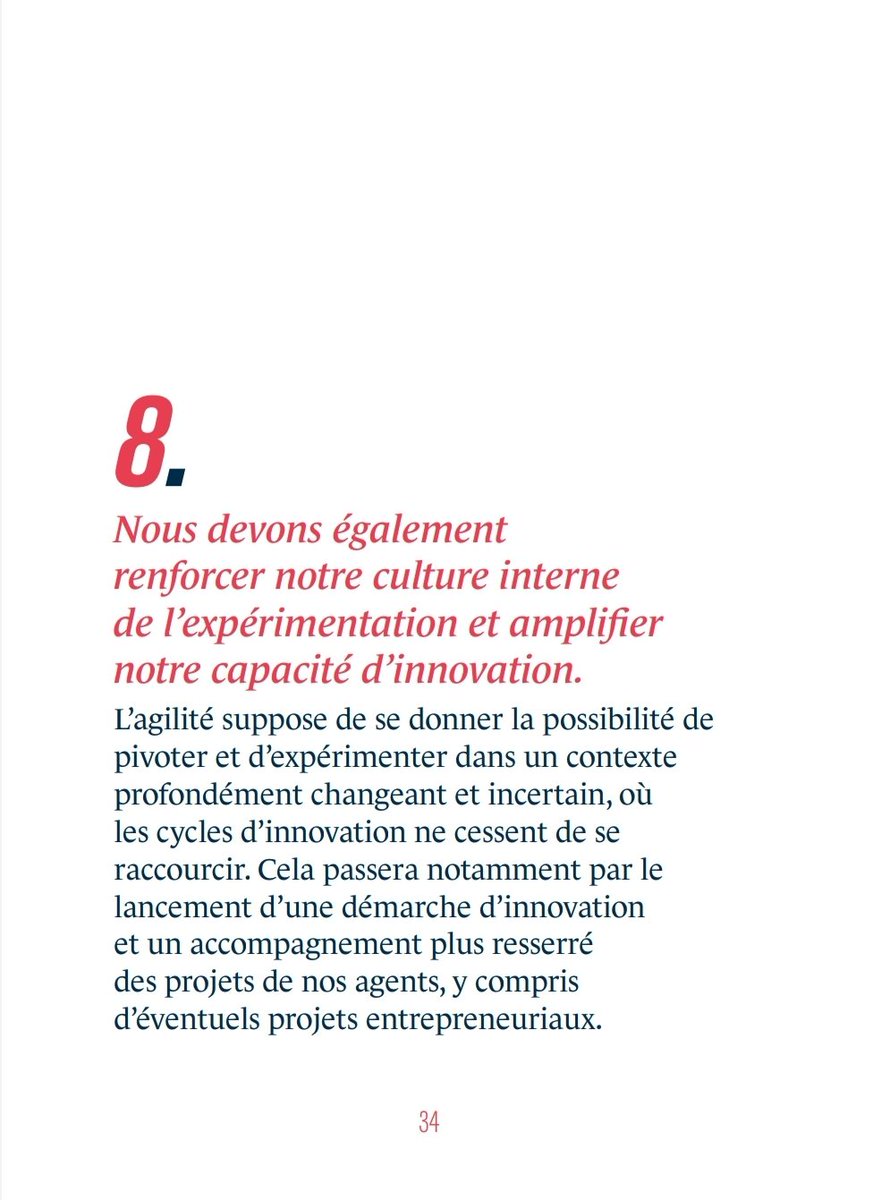 8.

Nous devons également renforcer notre culture interne de l’expérimentation et amplifier notre capacité d’innovation.

L’agilité suppose de se donner la possibilité de pivoter et d’expérimenter dans un contexte profondément changeant et incertain, où les cycles d’innovation ne cessent de se raccourcir. Cela passera notamment par le lancement d’une démarche d’innovation et un accompagnement plus resserré des projets de nos agents, y compris d’éventuels projets entrepreneuriaux.

34